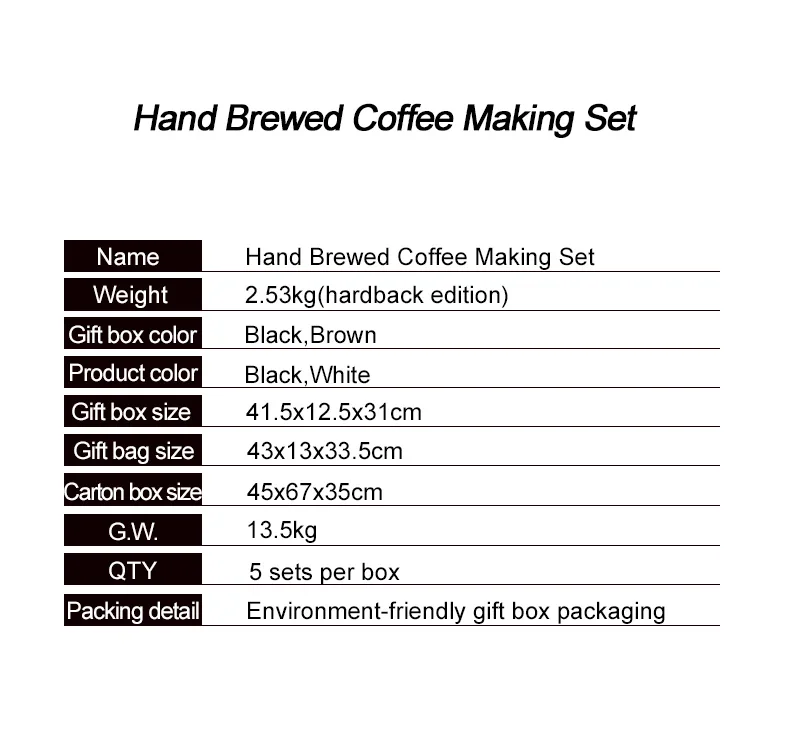 Hand Brewed Coffee Making Set

| Name | Hand Brewed Coffee Making Set |
|---|---|
| Weight | 2.53kg(hardback edition) |
| Gift box color | Black,Brown |
| Product color | Black,White |
| Gift box size | 41.5x12.5x31cm |
| Gift bag size | 43x13x33.5cm |
| Carton box size | 45x67x35cm |
| G.W. | 13.5kg |
| QTY | 5 sets per box |
| Packing detail | Environment-friendly gift box packaging |